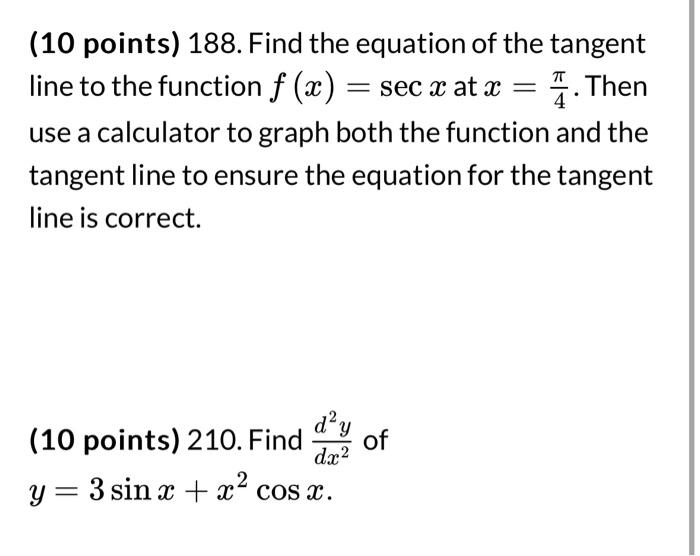 (10 points) 188. Find the equation of the tangent line to the function $f(x) = \sec x$ at $x = \frac{\pi}{4}$. Then use a calculator to graph both the function and the tangent line to ensure the equation for the tangent line is correct.

(10 points) 210. Find $\frac{d^2y}{dx^2}$ of $y = 3\sin x + x^2 \cos x$.